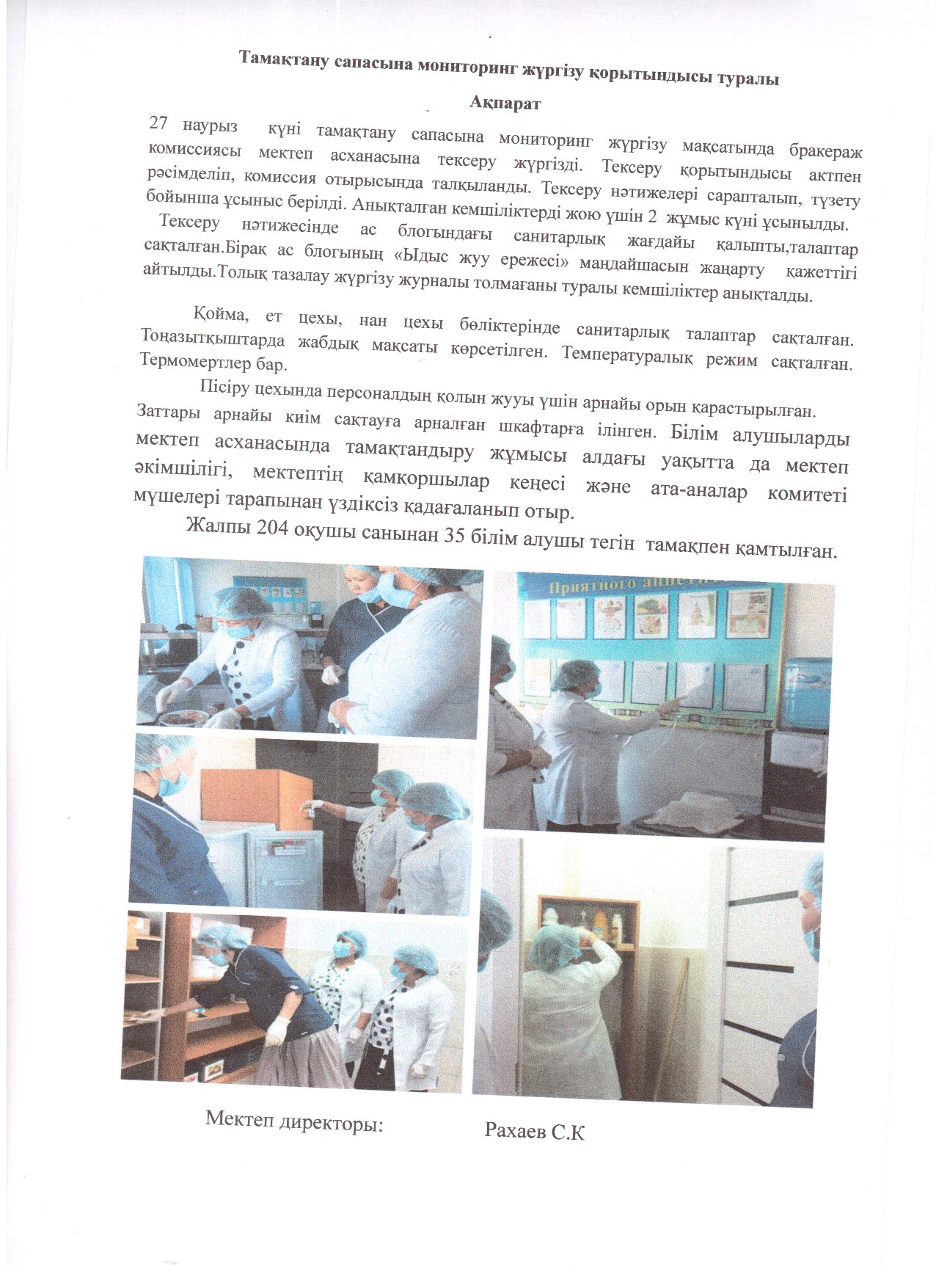 Тамақтану сапасына мониторинг жүргізу қорытындысы туралы

Ақпарат

27 наурыз күні тамақтану сапасына мониторинг жүргізу мақсатында бракераж комиссиясы мектеп асханасына тексеру жүргізді. Тексеру қорытындысы актпен рәсімделіп, комиссия отырысында талқыланды. Тексеру нәтижелері сарапталып, түзету бойынша ұсыныс берілді. Анықталған кемшіліктерді жою үшін 2 жұмыс күні ұсынылды.

Тексеру нәтижесінде ас блогындағы санитарлық жағдайы қалыпты,талаптар сақталған.Бірақ ас блогының «Ыдыс жуу ережесі» маңдайшасын жаңарту қажеттігі айтылды.Толық тазалау жүргізу журналы толмағаны туралы кемшіліктер анықталды.

Қойма, ет цехы, нан цехы бөліктерінде санитарлық талаптар сақталған. Тоңазытқыштарда жабдық мақсаты көрсетілген. Температуралық режим сақталған. Термомертлер бар.

Пісіру цехында персоналдың қолын жууы үшін арнайы орын қарастырылған. Заттары арнайы киім сақтауға арналған шкафтарға ілінген. Білім алушыларды мектеп асханасында тамақтандыру жұмысы алдағы уақытта да мектеп әкімшілігі, мектептің қамқоршылар кеңесі және ата-аналар комитеті мүшелері тарапынан үздіксіз қадағаланып отыр.

Жалпы 204 оқушы санынан 35 білім алушы тегін тамақпен қамтылған.

Приятного аппетита

Мектеп директоры: Рахаев С.К